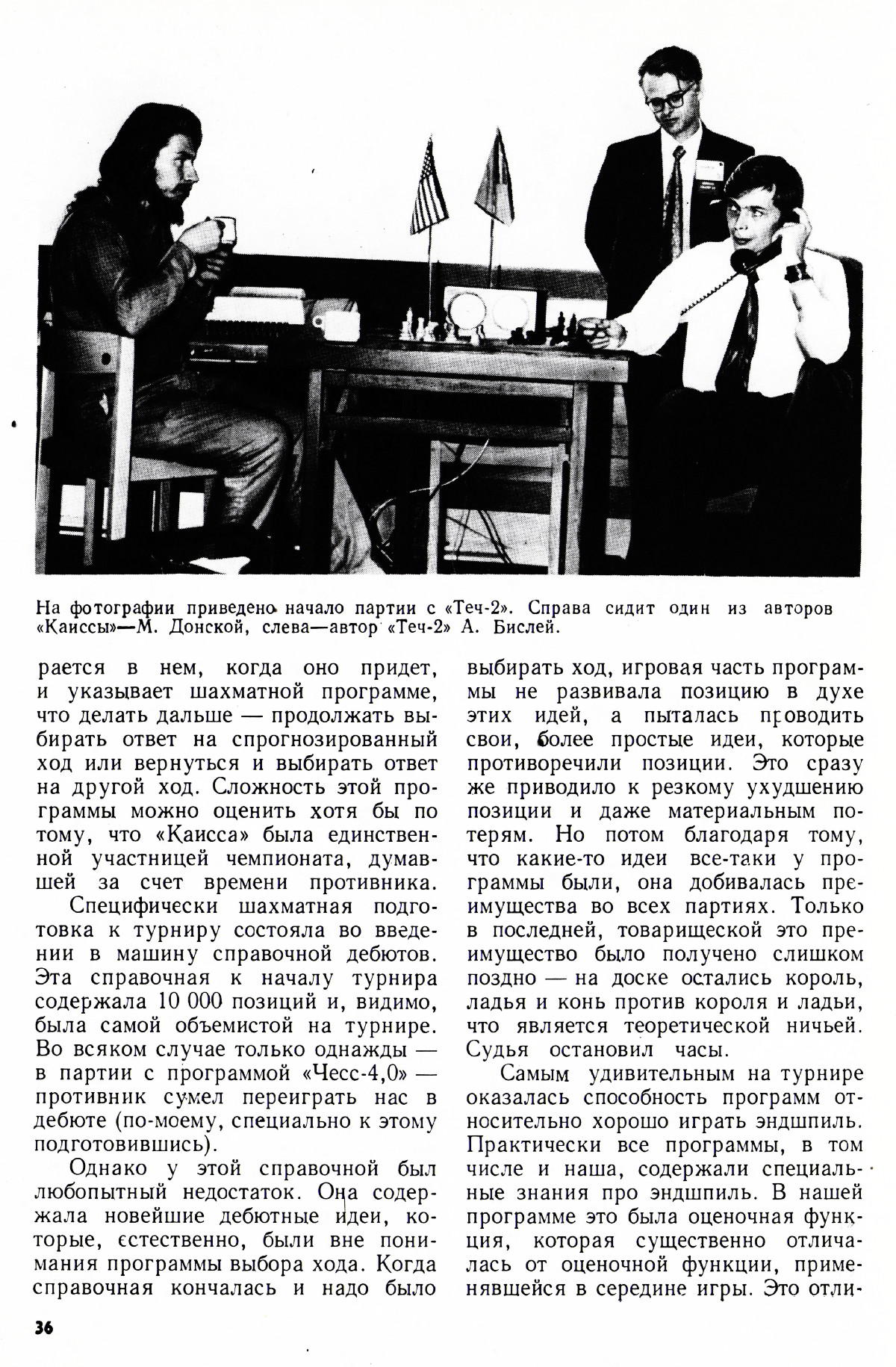 На фотографии приведено начало партии с «Теч-2». Справа сидит один из авторов «Каиссы»—М. Донской, слева—автор «Теч-2» А. Бислей.

рается в нем, когда оно придет, и указывает шахматной программе, что делать дальше — продолжать выбирать ответ на спрогнозированный ход или вернуться и выбирать ответ на другой ход. Сложность этой программы можно оценить хотя бы по тому, что «Каисса» была единственной участницей чемпионата, думавшей за счет времени противника.

Специфически шахматная подготовка к турниру состояла во введении в машину справочной дебютов. Эта справочная к началу турнира содержала 10 000 позиций и, видимо, была самой объемистой на турнире. Во всяком случае только однажды — в партии с программой «Чесс-4,0» — противник сумел переиграть нас в дебюте (по-моему, специально к этому подготовившись).

Однако у этой справочной был любопытный недостаток. Она содержала новейшие дебютные идеи, которые, естественно, были вне понимания программы выбора хода. Когда справочная кончалась и надо было выбирать ход, игровая часть программы не развивала позицию в духе этих идей, а пыталась проводить свои, более простые идеи, которые противоречили позиции. Это сразу же приводило к резкому ухудшению позиции и даже материальным потерям. Но потом благодаря тому, что какие-то идеи все-таки у программы были, она добивалась преимущества во всех партиях. Только в последней, товарищеской это преимущество было получено слишком поздно — на доске остались король, ладья и конь против короля и ладьи, что является теоретической ничьей. Судья остановил часы.

Самым удивительным на турнире оказалась способность программ относительно хорошо играть эндшпиль. Практически все программы, в том числе и наша, содержали специальные знания про эндшпиль. В нашей программе это была оценочная функция, которая существенно отличалась от оценочной функции, применявшейся в середине игры. Это отли-

36